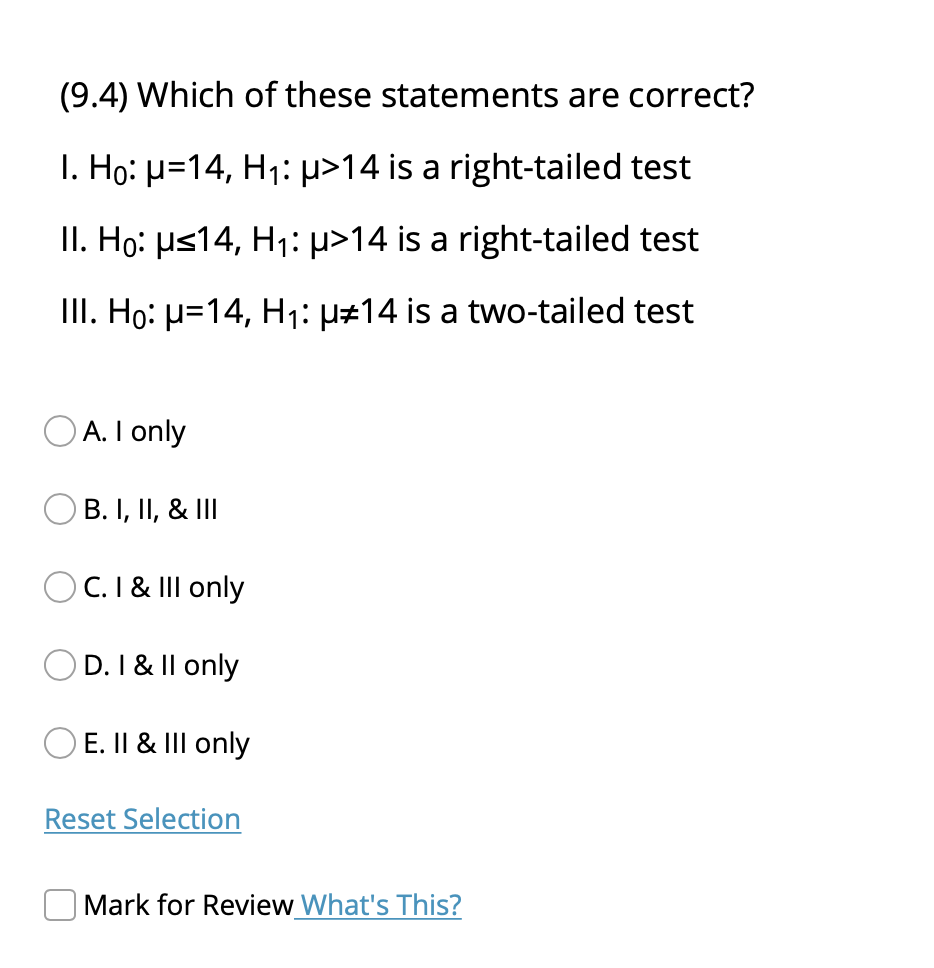 (9.4) Which of these statements are correct?

I. $H_0$: $\mu=14$, $H_1$: $\mu>14$ is a right-tailed test

II. $H_0$: $\mu\leq14$, $H_1$: $\mu>14$ is a right-tailed test

III. $H_0$: $\mu=14$, $H_1$: $\mu\neq14$ is a two-tailed test

A. I only

B. I, II, & III

C. I & III only

D. I & II only

E. II & III only

Reset Selection

Mark for Review What's This?